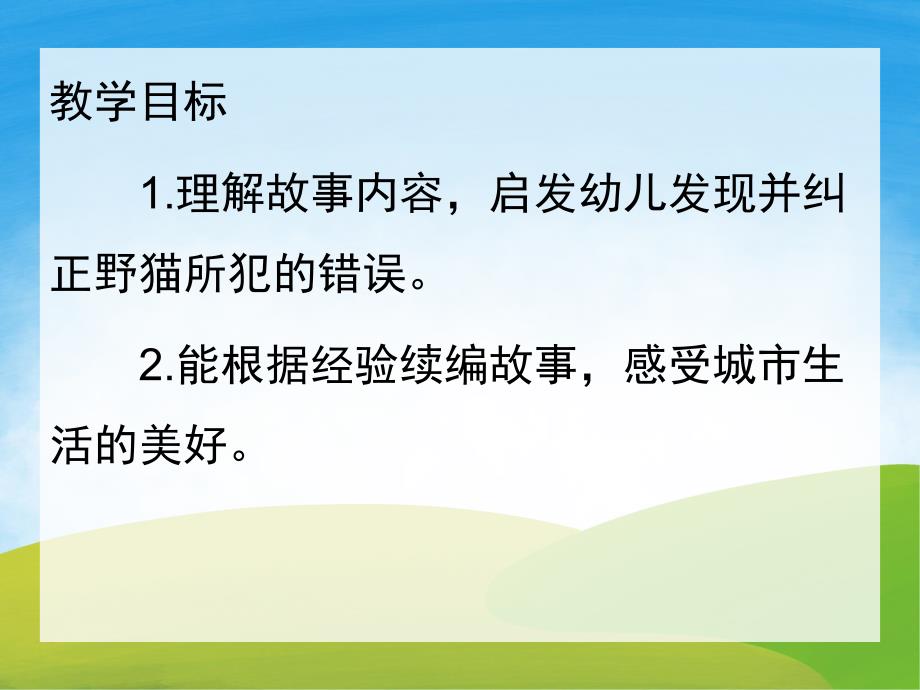 教学目标

1.理解故事内容，启发幼儿发现并纠正野猫所犯的错误。

2.能根据经验续编故事，感受城市生活的美好。